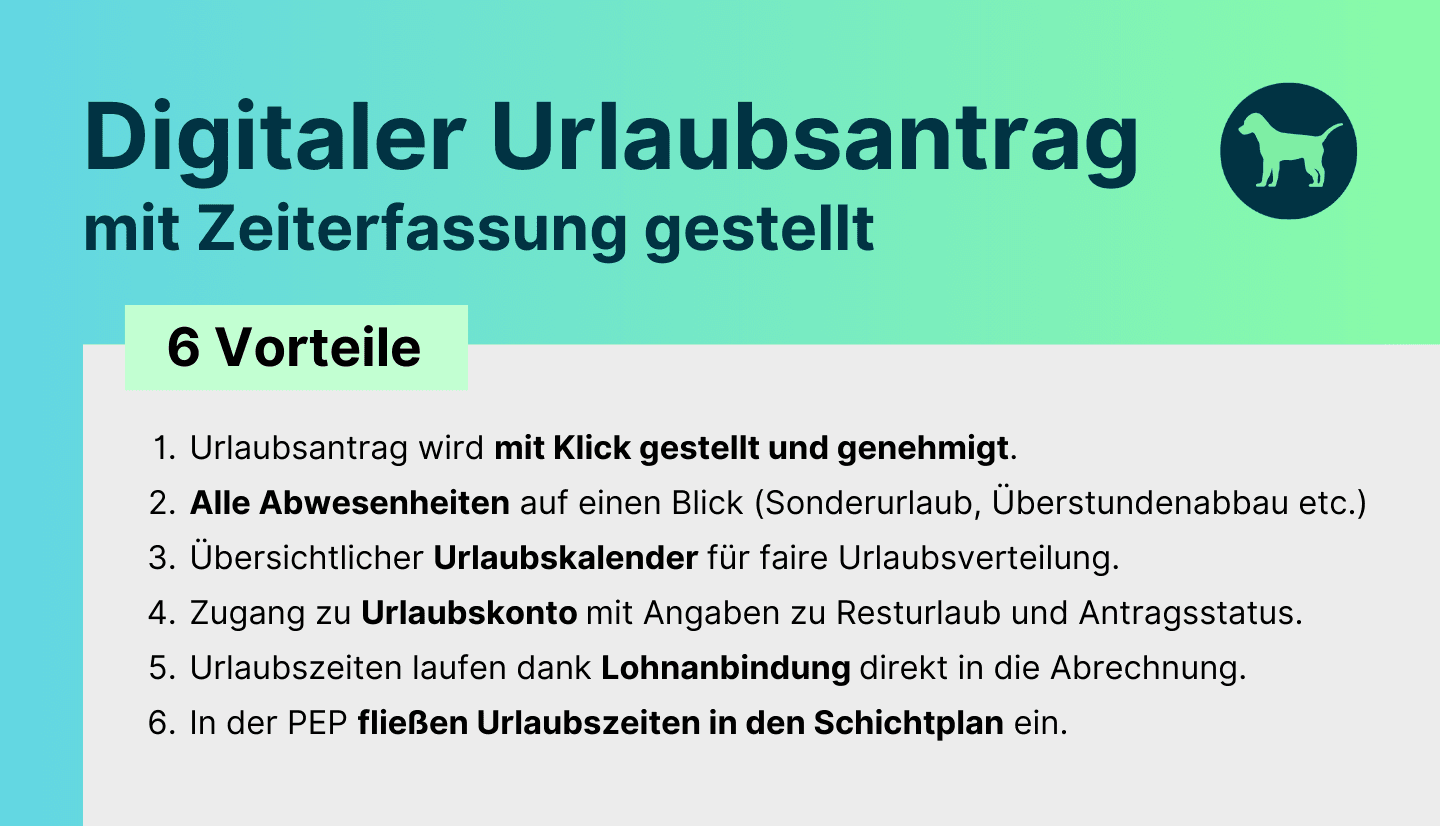 Digitaler Urlaubsantrag
mit Zeiterfassung gestellt

6 Vorteile

1. Urlaubsantrag wird mit Klick gestellt und genehmigt.
2. Alle Abwesenheiten auf einen Blick (Sonderurlaub, Überstundenabbau etc.)
3. Übersichtlicher Urlaubskalender für faire Urlaubsverteilung.
4. Zugang zu Urlaubskonto mit Angaben zu Resturlaub und Antragsstatus.
5. Urlaubszeiten laufen dank Lohnanbindung direkt in die Abrechnung.
6. In der PEP fließen Urlaubszeiten in den Schichtplan ein.